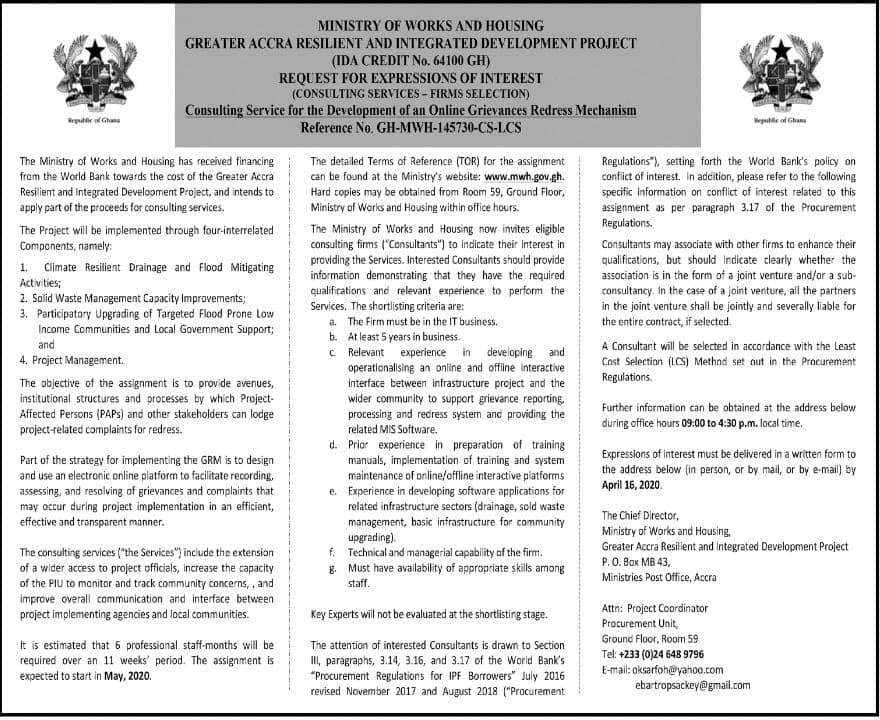 Republic of Ghana

MINISTRY OF WORKS AND HOUSING
GREATER ACCRA RESILIENT AND INTEGRATED DEVELOPMENT PROJECT
(IDA CREDIT No. 64100 GH)
REQUEST FOR EXPRESSIONS OF INTEREST
(CONSULTING SERVICES – FIRMS SELECTION)
Consulting Service for the Development of an Online Grievances Redress Mechanism
Reference No. GH-MWH-145730-CS-LCS

Republic of Ghana

The Ministry of Works and Housing has received financing from the World Bank towards the cost of the Greater Accra Resilient and Integrated Development Project, and intends to apply part of the proceeds for consulting services.

The Project will be implemented through four-interrelated Components, namely:

1. Climate Resilient Drainage and Flood Mitigating Activities;
2. Solid Waste Management Capacity Improvements;
3. Participatory Upgrading of Targeted Flood Prone Low Income Communities and Local Government Support; and
4. Project Management.

The objective of the assignment is to provide avenues, institutional structures and processes by which Project-Affected Persons (PAPs) and other stakeholders can lodge project-related complaints for redress.

Part of the strategy for implementing the GRM is to design and use an electronic online platform to facilitate recording, assessing, and resolving of grievances and complaints that may occur during project implementation in an efficient, effective and transparent manner.

The consulting services ("the Services") include the extension of a wider access to project officials, increase the capacity of the PIU to monitor and track community concerns, , and improve overall communication and interface between project implementing agencies and local communities.

It is estimated that 6 professional staff-months will be required over an 11 weeks' period. The assignment is expected to start in May, 2020.

The detailed Terms of Reference (TOR) for the assignment can be found at the Ministry's website: www.mwh.gov.gh. Hard copies may be obtained from Room 59, Ground Floor, Ministry of Works and Housing within office hours.

The Ministry of Works and Housing now invites eligible consulting firms ("Consultants") to indicate their interest in providing the Services. Interested Consultants should provide information demonstrating that they have the required qualifications and relevant experience to perform the Services. The shortlisting criteria are:
a. The Firm must be in the IT business.
b. At least 5 years in business.
c. Relevant experience in developing and operationalising an online and offline interactive interface between infrastructure project and the wider community to support grievance reporting, processing and redress system and providing the related MIS Software.
d. Prior experience in preparation of training manuals, implementation of training and system maintenance of online/offline interactive platforms
e. Experience in developing software applications for related infrastructure sectors (drainage, sold waste management, basic infrastructure for community upgrading).
f. Technical and managerial capability of the firm.
g. Must have availability of appropriate skills among staff.

Key Experts will not be evaluated at the shortlisting stage.

The attention of interested Consultants is drawn to Section III, paragraphs, 3.14, 3.16, and 3.17 of the World Bank's "Procurement Regulations for IPF Borrowers" July 2016 revised November 2017 and August 2018 ("Procurement Regulations"), setting forth the World Bank's policy on conflict of interest. In addition, please refer to the following specific information on conflict of interest related to this assignment as per paragraph 3.17 of the Procurement Regulations.

Consultants may associate with other firms to enhance their qualifications, but should indicate clearly whether the association is in the form of a joint venture and/or a sub-consultancy. In the case of a joint venture, all the partners in the joint venture shall be jointly and severally liable for the entire contract, if selected.

A Consultant will be selected in accordance with the Least Cost Selection (LCS) Method set out in the Procurement Regulations.

Further information can be obtained at the address below during office hours 09:00 to 4:30 p.m. local time.

Expressions of interest must be delivered in a written form to the address below (in person, or by mail, or by e-mail) by April 16, 2020.

The Chief Director,
Ministry of Works and Housing,
Greater Accra Resilient and Integrated Development Project
P. O. Box MB 43,
Ministries Post Office, Accra

Attn: Project Coordinator
Procurement Unit,
Ground Floor, Room 59
Tel: +233 (0)24 648 9796
E-mail: oksarfoh@yahoo.com
ebartropsackey@gmail.com